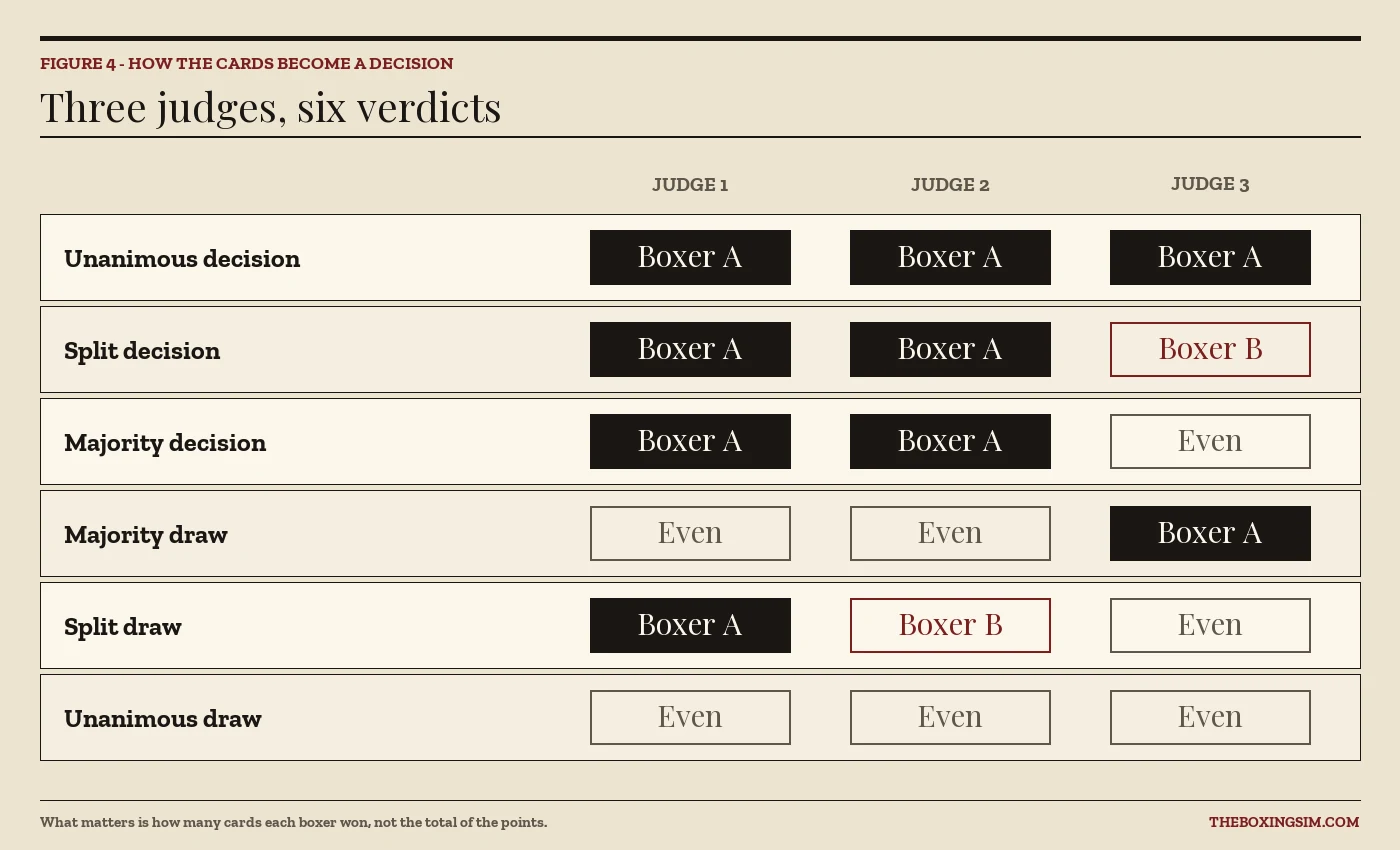 FIGURE 4 - HOW THE CARDS BECOME A DECISION

Three judges, six verdicts

| | JUDGE 1 | JUDGE 2 | JUDGE 3 |
|---|---|---|---|
| Unanimous decision | Boxer A | Boxer A | Boxer A |
| Split decision | Boxer A | Boxer A | Boxer B |
| Majority decision | Boxer A | Boxer A | Even |
| Majority draw | Even | Even | Boxer A |
| Split draw | Boxer A | Boxer B | Even |
| Unanimous draw | Even | Even | Even |

What matters is how many cards each boxer won, not the total of the points.

THEBOXINGSIM.COM